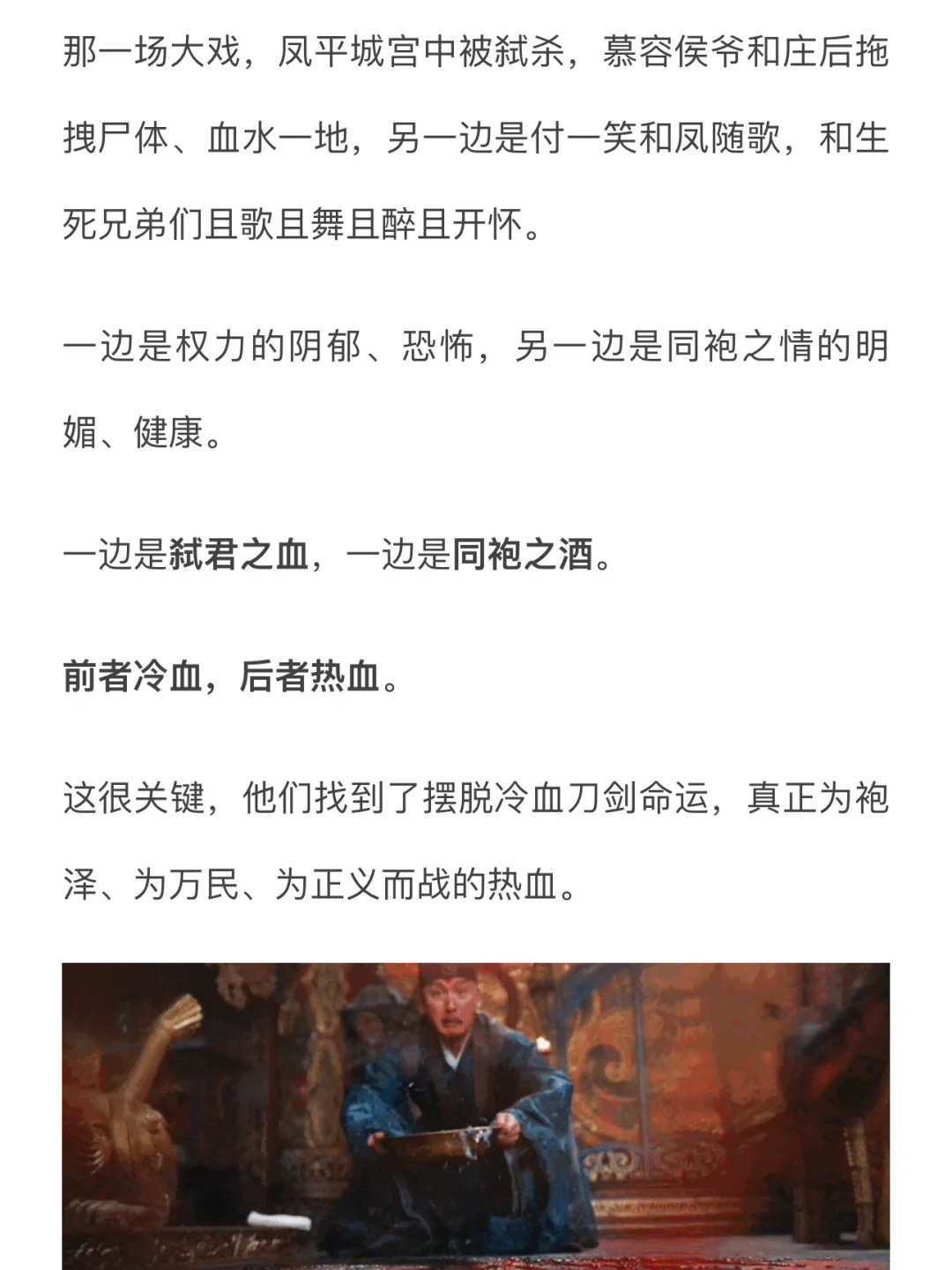 那一场大戏，凤平城宫中被弑杀，慕容侯爷和庄后拖拽尸体、血水一地，另一边是付一笑和凤随歌，和生死兄弟们且歌且舞且醉且开怀。

一边是权力的阴郁、恐怖，另一边是同袍之情的明媚、健康。

一边是弑君之血，一边是同袍之酒。

前者冷血，后者热血。

这很关键，他们找到了摆脱冷血刀剑命运，真正为袍泽、为万民、为正义而战的热血。